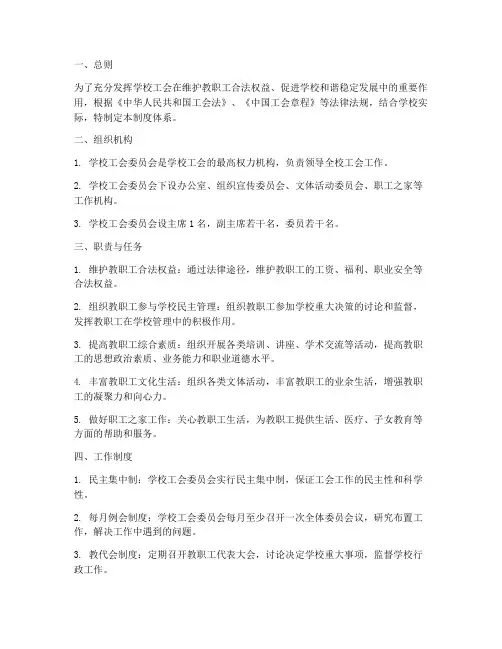 一、总则

为了充分发挥学校工会在维护教职工合法权益、促进学校和谐稳定发展中的重要作用，根据《中华人民共和国工会法》、《中国工会章程》等法律法规，结合学校实际，特制定本制度体系。

二、组织机构

1. 学校工会委员会是学校工会的最高权力机构，负责领导全校工会工作。

2. 学校工会委员会下设办公室、组织宣传委员会、文体活动委员会、职工之家等工作机构。

3. 学校工会委员会设主席 1 名，副主席若干名，委员若干名。

三、职责与任务

1. 维护教职工合法权益：通过法律途径，维护教职工的工资、福利、职业安全等合法权益。

2. 组织教职工参与学校民主管理：组织教职工参加学校重大决策的讨论和监督，发挥教职工在学校管理中的积极作用。

3. 提高教职工综合素质：组织开展各类培训、讲座、学术交流等活动，提高教职工的思想政治素质、业务能力和职业道德水平。

4. 丰富教职工文化生活：组织各类文体活动，丰富教职工的业余生活，增强教职工的凝聚力和向心力。

5. 做好职工之家工作：关心教职工生活，为教职工提供生活、医疗、子女教育等方面的帮助和服务。

四、工作制度

1. 民主集中制：学校工会委员会实行民主集中制，保证工会工作的民主性和科学性。

2. 每月例会制度：学校工会委员会每月至少召开一次全体委员会议，研究布置工作，解决工作中遇到的问题。

3. 教代会制度：定期召开教职工代表大会，讨论决定学校重大事项，监督学校行政工作。